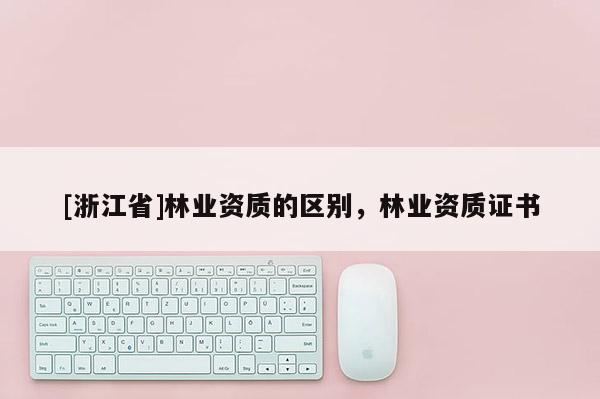 [浙江省]林业资质的区别，林业资质证书